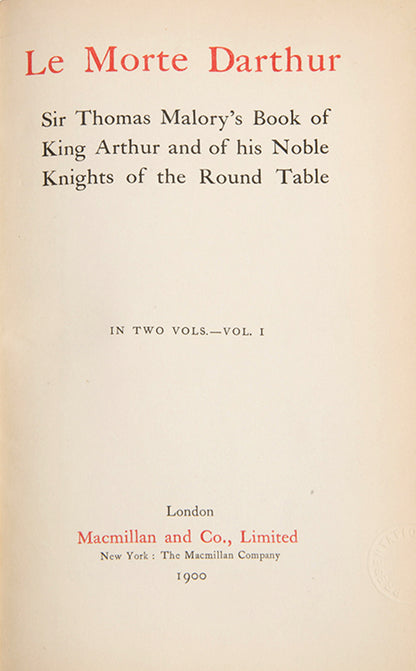 Le Morte Darthur

Sir Thomas Malory's Book of King Arthur and of his Noble Knights of the Round Table

IN TWO VOLS.—VOL. I

London

Macmillan and Co., Limited

New York : The Macmillan Company

1900